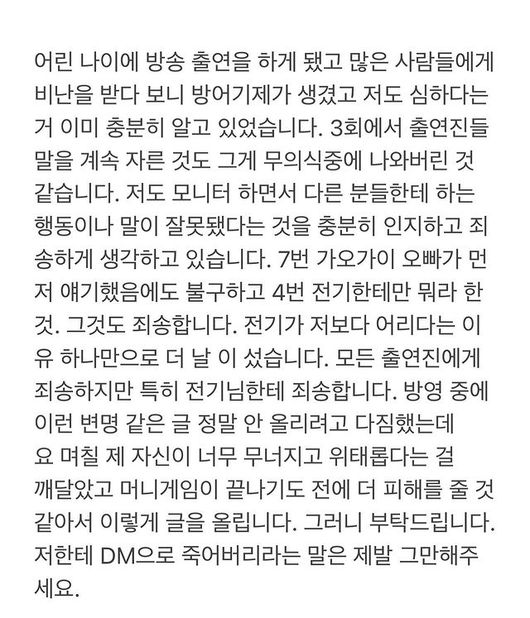 어린 나이에 방송 출연을 하게 됐고 많은 사람들에게 비난을 받다 보니 방어기제가 생겼고 저도 심하다는 거 이미 충분히 알고 있었습니다. 3회에서 출연진들 말을 계속 자른 것도 그게 무의식중에 나와버린 것 같습니다. 저도 모니터 하면서 다른 분들한테 하는 행동이나 말이 잘못됐다는 것을 충분히 인지하고 죄송하게 생각하고 있습니다. 7번 가오가이 오빠가 먼저 얘기했음에도 불구하고 4번 전기한테만 뭐라 한 것. 그것도 죄송합니다. 전기가 저보다 어리다는 이유 하나만으로 더 날 이 섰습니다. 모든 출연진에게 죄송하지만 특히 전기님한테 죄송합니다. 방영 중에 이런 변명 같은 글 정말 안 올리려고 다짐했는데 요 며칠 제 자신이 너무 무너지고 위태롭다는 걸 깨달았고 머니게임이 끝나기도 전에 더 피해를 줄 것 같아서 이렇게 글을 올립니다. 그러니 부탁드립니다. 저한테 DM으로 죽어버리라는 말은 제발 그만해주세요.